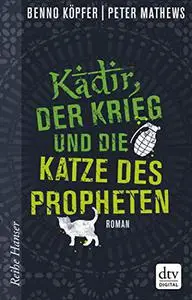 BENNO KÖPFER | PETER MATHEWS

Kadir, DER KRIEG UND DIE KATZE DES PROPHETEN

ROMAN

Reihe Hanser

dtv DIGITAL